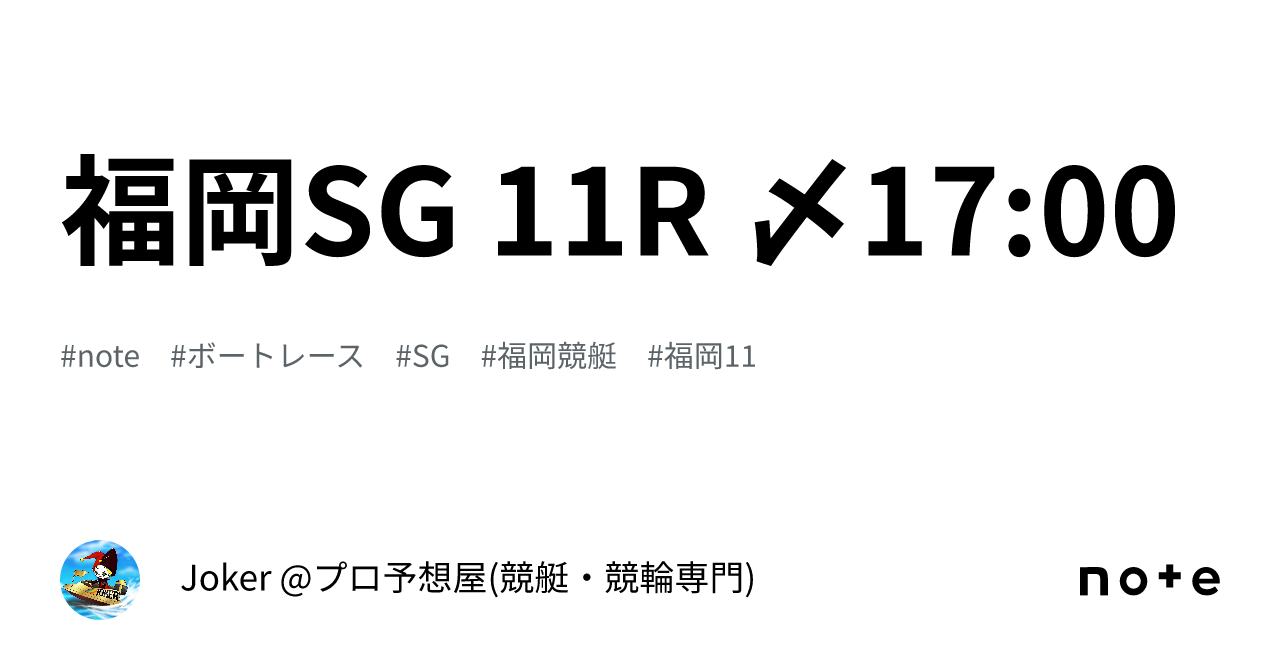 福岡SG 11R 〆17:00

#note #ボートレース #SG #福岡競艇 #福岡11

Joker @プロ予想屋(競艇・競輪専門)

note